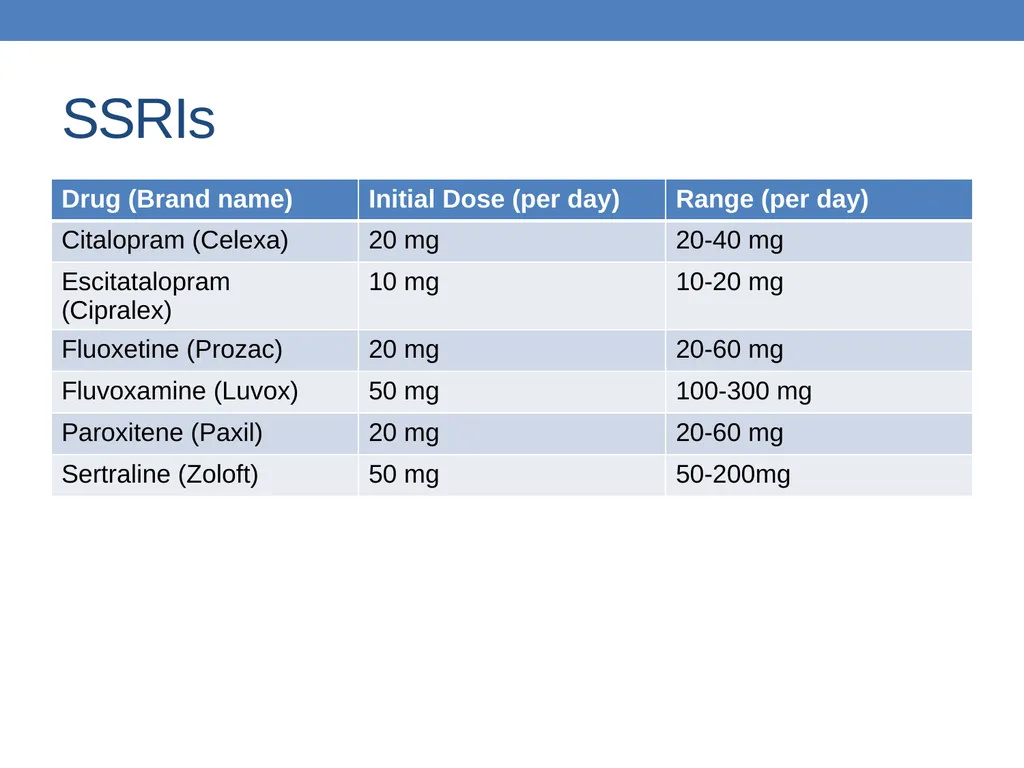 SSRIs

| Drug (Brand name) | Initial Dose (per day) | Range (per day) |
|---|---|---|
| Citalopram (Celexa) | 20 mg | 20-40 mg |
| Escitatalopram (Cipralex) | 10 mg | 10-20 mg |
| Fluoxetine (Prozac) | 20 mg | 20-60 mg |
| Fluvoxamine (Luvox) | 50 mg | 100-300 mg |
| Paroxitene (Paxil) | 20 mg | 20-60 mg |
| Sertraline (Zoloft) | 50 mg | 50-200mg |